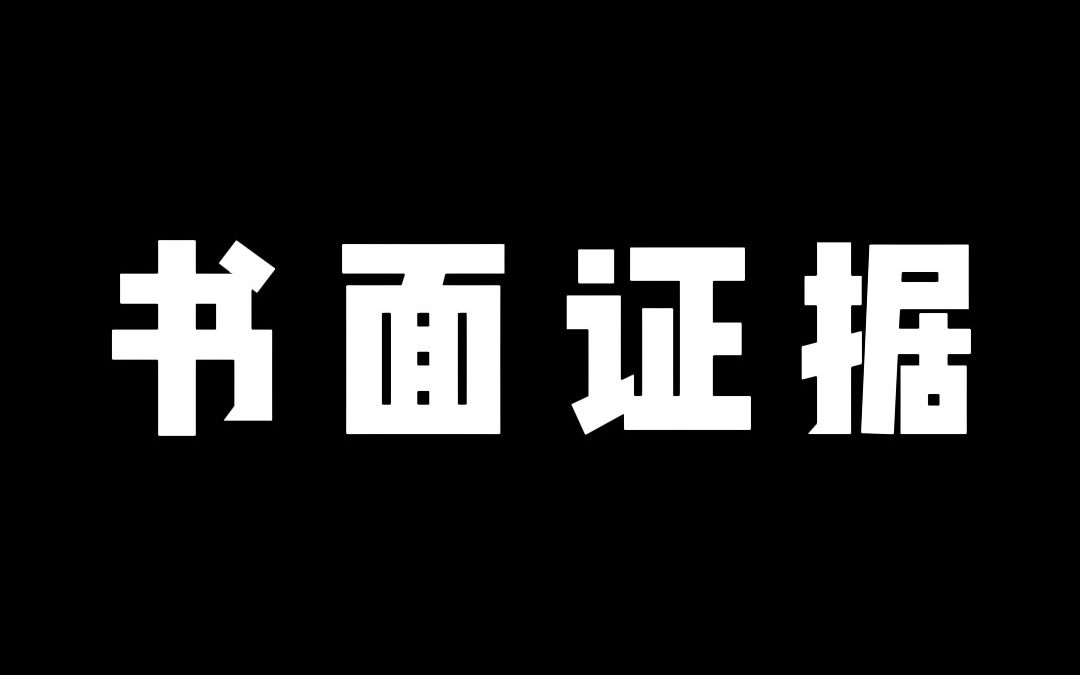 书面证据